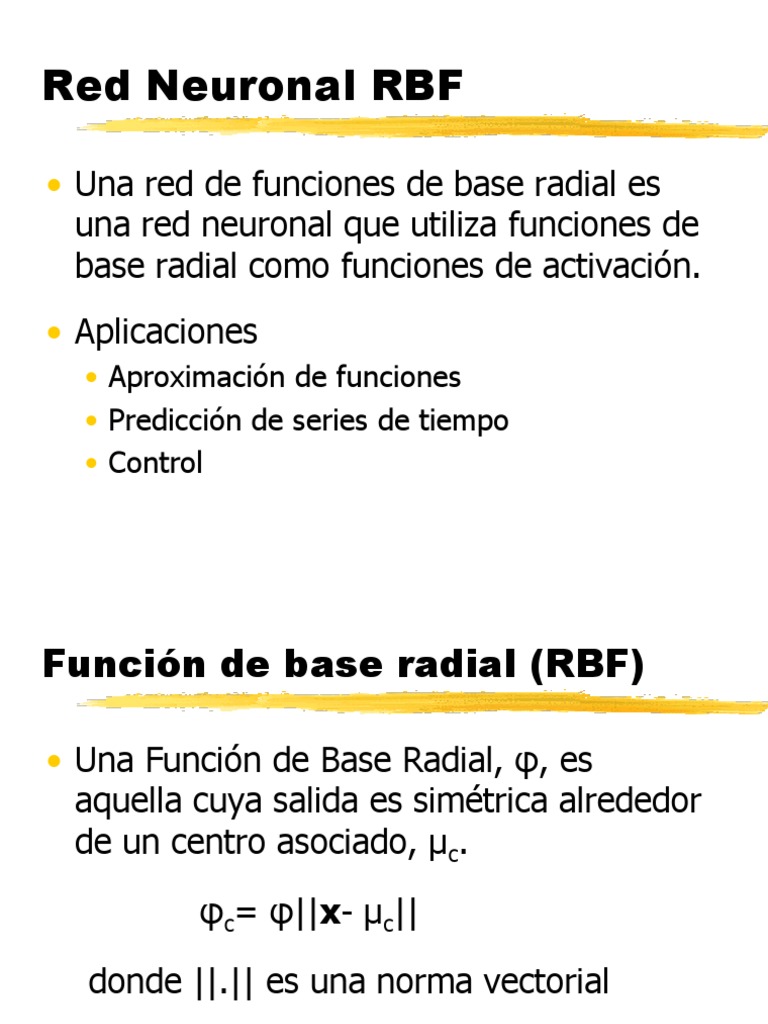 Red Neuronal RBF

• Una red de funciones de base radial es una red neuronal que utiliza funciones de base radial como funciones de activación.

• Aplicaciones
  • Aproximación de funciones
  • Predicción de series de tiempo
  • Control

Función de base radial (RBF)

• Una Función de Base Radial, φ, es aquella cuya salida es simétrica alrededor de un centro asociado, $\mu_c$.

$\varphi_c = \varphi||\mathbf{x} - \mu_c||$

donde ||.|| es una norma vectorial